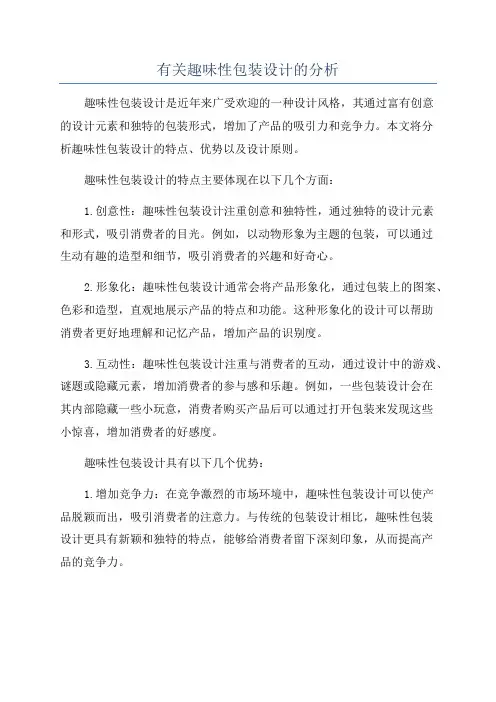 有关趣味性包装设计的分析

趣味性包装设计是近年来广受欢迎的一种设计风格，其通过富有创意的设计元素和独特的包装形式，增加了产品的吸引力和竞争力。本文将分析趣味性包装设计的特点、优势以及设计原则。

趣味性包装设计的特点主要体现在以下几个方面：

1.创意性：趣味性包装设计注重创意和独特性，通过独特的设计元素和形式，吸引消费者的目光。例如，以动物形象为主题的包装，可以通过生动有趣的造型和细节，吸引消费者的兴趣和好奇心。

2.形象化：趣味性包装设计通常会将产品形象化，通过包装上的图案、色彩和造型，直观地展示产品的特点和功能。这种形象化的设计可以帮助消费者更好地理解和记忆产品，增加产品的识别度。

3.互动性：趣味性包装设计注重与消费者的互动，通过设计中的游戏、谜题或隐藏元素，增加消费者的参与感和乐趣。例如，一些包装设计会在其内部隐藏一些小玩意，消费者购买产品后可以通过打开包装来发现这些小惊喜，增加消费者的好感度。

趣味性包装设计具有以下几个优势：

1.增加竞争力：在竞争激烈的市场环境中，趣味性包装设计可以使产品脱颖而出，吸引消费者的注意力。与传统的包装设计相比，趣味性包装设计更具有新颖和独特的特点，能够给消费者留下深刻印象，从而提高产品的竞争力。